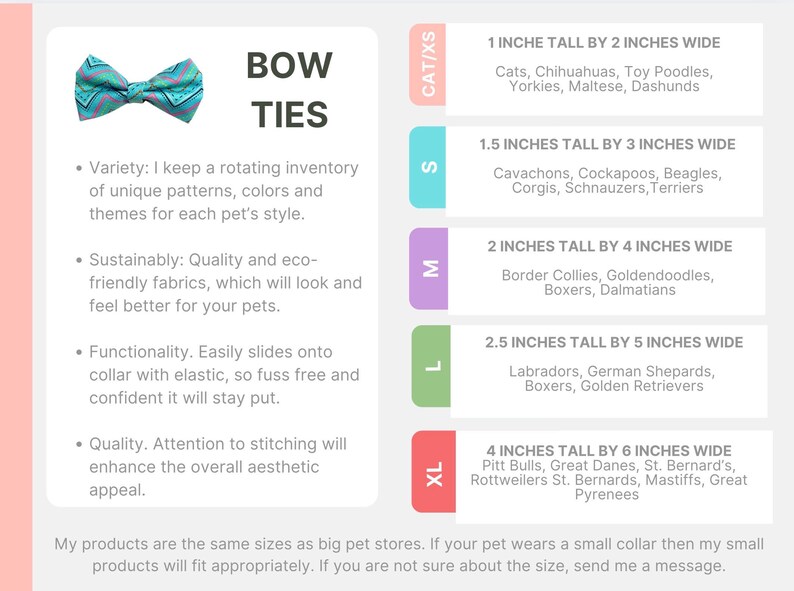 BOW TIES

• Variety: I keep a rotating inventory of unique patterns, colors and themes for each pet's style.

• Sustainably: Quality and eco-friendly fabrics, which will look and feel better for your pets.

• Functionality. Easily slides onto collar with elastic, so fuss free and confident it will stay put.

• Quality. Attention to stitching will enhance the overall aesthetic appeal.

CAT/XS

1 INCHE TALL BY 2 INCHES WIDE

Cats, Chihuahuas, Toy Poodles, Yorkies, Maltese, Dashunds

S

1.5 INCHES TALL BY 3 INCHES WIDE

Cavachons, Cockapoos, Beagles, Corgis, Schnauzers,Terriers

M

2 INCHES TALL BY 4 INCHES WIDE

Border Collies, Goldendoodles, Boxers, Dalmatians

L

2.5 INCHES TALL BY 5 INCHES WIDE

Labradors, German Shepards, Boxers, Golden Retrievers

XL

4 INCHES TALL BY 6 INCHES WIDE

Pitt Bulls, Great Danes, St. Bernard's, Rottweilers St. Bernards, Mastiffs, Great Pyrenees

My products are the same sizes as big pet stores. If your pet wears a small collar then my small products will fit appropriately. If you are not sure about the size, send me a message.